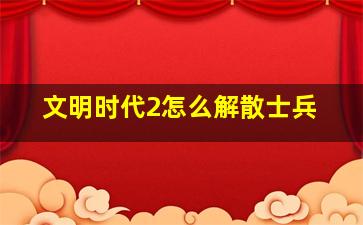 文明时代2怎么解散士兵